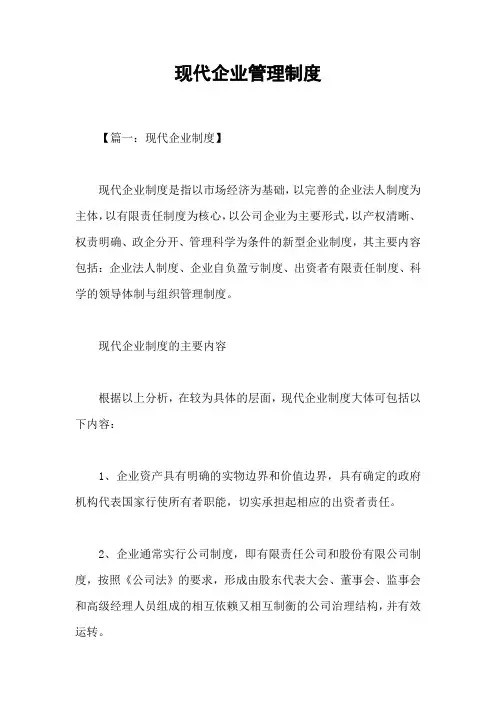 现代企业管理制度

【篇一：现代企业制度】

现代企业制度是指以市场经济为基础，以完善的企业法人制度为主体，以有限责任制度为核心，以公司企业为主要形式，以产权清晰、权责明确、政企分开、管理科学为条件的新型企业制度，其主要内容包括：企业法人制度、企业自负盈亏制度、出资者有限责任制度、科学的领导体制与组织管理制度。

现代企业制度的主要内容

根据以上分析，在较为具体的层面，现代企业制度大体可包括以下内容：

1、企业资产具有明确的实物边界和价值边界，具有确定的政府机构代表国家行使所有者职能，切实承担起相应的出资者责任。

2、企业通常实行公司制度，即有限责任公司和股份有限公司制度，按照《公司法》的要求，形成由股东代表大会、董事会、监事会和高级经理人员组成的相互依赖又相互制衡的公司治理结构，并有效运转。